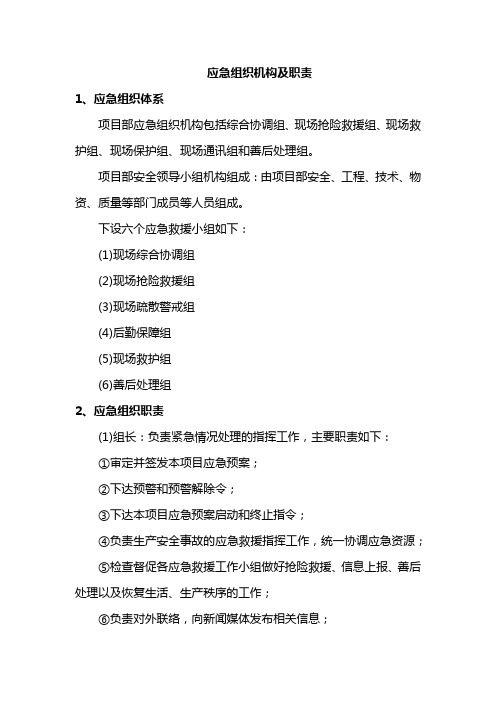 应急组织机构及职责

1、应急组织体系

项目部应急组织机构包括综合协调组、现场抢险救援组、现场救护组、现场保护组、现场通讯组和善后处理组。

项目部安全领导小组机构组成：由项目部安全、工程、技术、物资、质量等部门成员等人员组成。

下设六个应急救援小组如下：

(1)现场综合协调组

(2)现场抢险救援组

(3)现场疏散警戒组

(4)后勤保障组

(5)现场救护组

(6)善后处理组

2、应急组织职责

(1)组长：负责紧急情况处理的指挥工作，主要职责如下：

①审定并签发本项目应急预案；

②下达预警和预警解除令；

③下达本项目应急预案启动和终止指令；

④负责生产安全事故的应急救援指挥工作，统一协调应急资源；

⑤检查督促各应急救援工作小组做好抢险救援、信息上报、善后处理以及恢复生活、生产秩序的工作；

⑥负责对外联络，向新闻媒体发布相关信息；